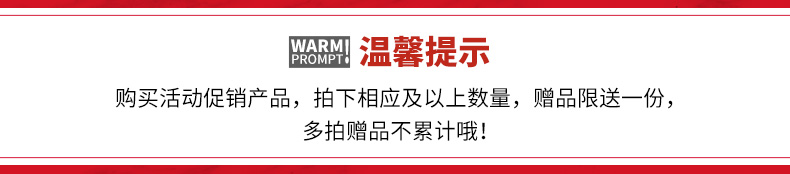 WARM PROMPT! 温馨提示

购买活动促销产品，拍下相应及以上数量，赠品限送一份，多拍赠品不累计哦！